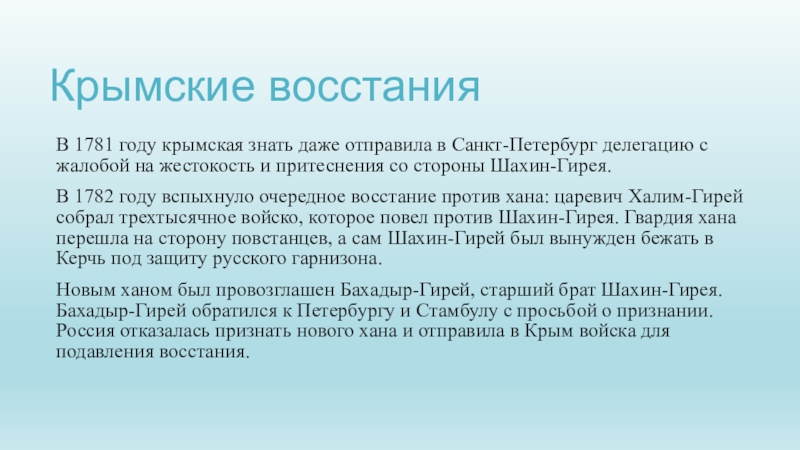 Крымские восстания

В 1781 году крымская знать даже отправила в Санкт-Петербург делегацию с жалобой на жестокость и притеснения со стороны Шахин-Гирея.

В 1782 году вспыхнуло очередное восстание против хана: царевич Халим-Гирей собрал трехтысячное войско, которое повел против Шахин-Гирея. Гвардия хана перешла на сторону повстанцев, а сам Шахин-Гирей был вынужден бежать в Керчь под защиту русского гарнизона.

Новым ханом был провозглашен Бахадыр-Гирей, старший брат Шахин-Гирея. Бахадыр-Гирей обратился к Петербургу и Стамбулу с просьбой о признании. Россия отказалась признать нового хана и отправила в Крым войска для подавления восстания.